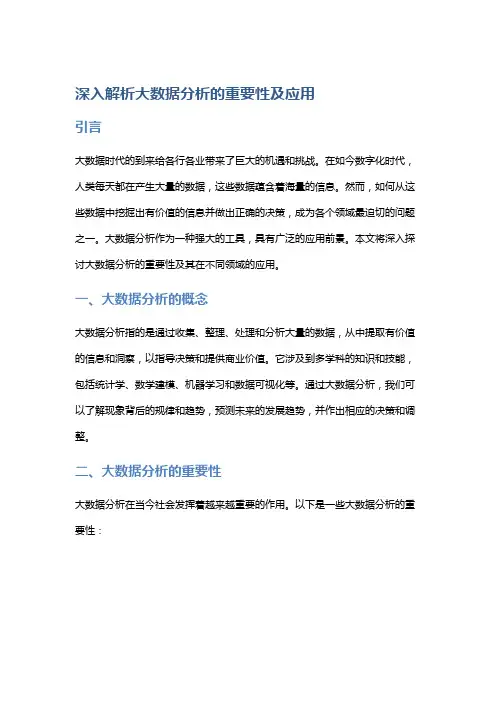 深入解析大数据分析的重要性及应用

引言

大数据时代的到来给各行各业带来了巨大的机遇和挑战。在如今数字化时代，人类每天都在产生大量的数据，这些数据蕴含着海量的信息。然而，如何从这些数据中挖掘出有价值的信息并做出正确的决策，成为各个领域最迫切的问题之一。大数据分析作为一种强大的工具，具有广泛的应用前景。本文将深入探讨大数据分析的重要性及其在不同领域的应用。

一、大数据分析的概念

大数据分析指的是通过收集、整理、处理和分析大量的数据，从中提取有价值的信息和洞察，以指导决策和提供商业价值。它涉及到多学科的知识和技能，包括统计学、数学建模、机器学习和数据可视化等。通过大数据分析，我们可以了解现象背后的规律和趋势，预测未来的发展趋势，并作出相应的决策和调整。

二、大数据分析的重要性

大数据分析在当今社会发挥着越来越重要的作用。以下是一些大数据分析的重要性：